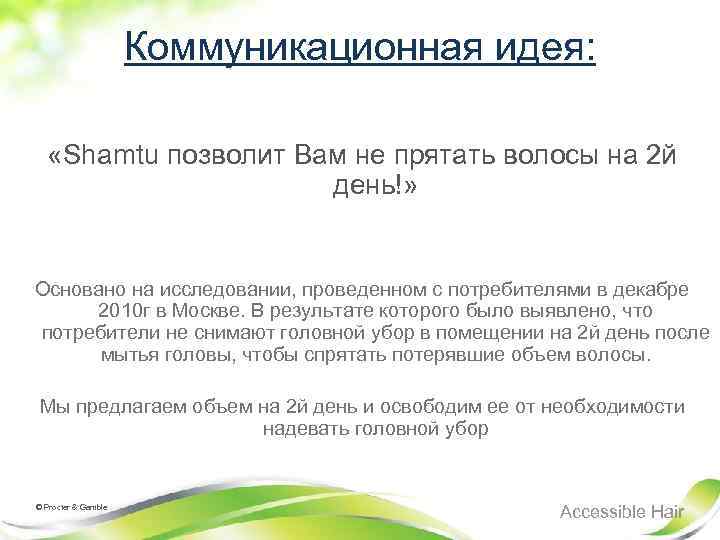 Коммуникационная идея:

«Shamtu позволит Вам не прятать волосы на 2й день!»

Основано на исследовании, проведенном с потребителями в декабре 2010г в Москве. В результате которого было выявлено, что потребители не снимают головной убор в помещении на 2й день после мытья головы, чтобы спрятать потерявшие объем волосы.

Мы предлагаем объем на 2й день и освободим ее от необходимости надевать головной убор

© Procter & Gamble

Accessible Hair